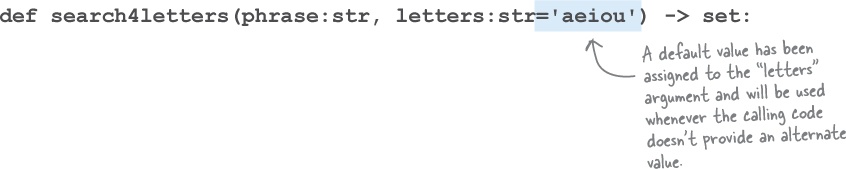 def search4letters(phrase:str, letters:str='aeiou') -> set:

A default value has been assigned to the "letters" argument and will be used whenever the calling code doesn't provide an alternate value.